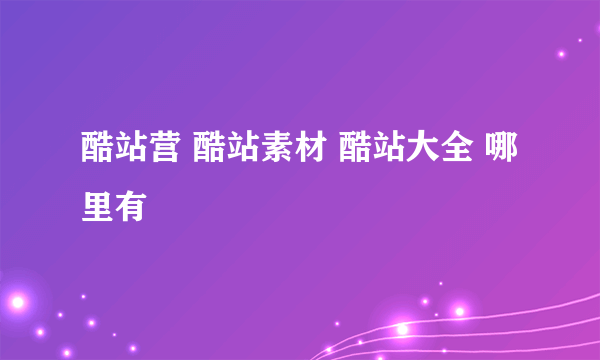 酷站营 酷站素材 酷站大全 哪里有